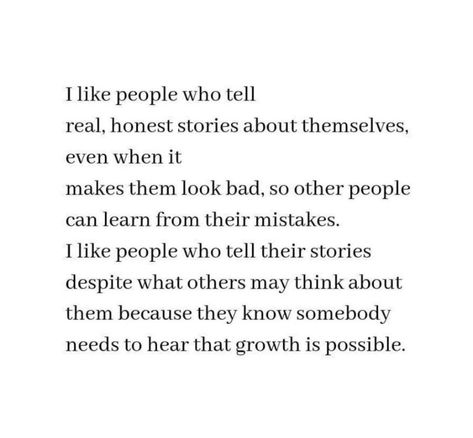 I like people who tell
real, honest stories about themselves,
even when it
makes them look bad, so other people
can learn from their mistakes.
I like people who tell their stories
despite what others may think about
them because they know somebody
needs to hear that growth is possible.